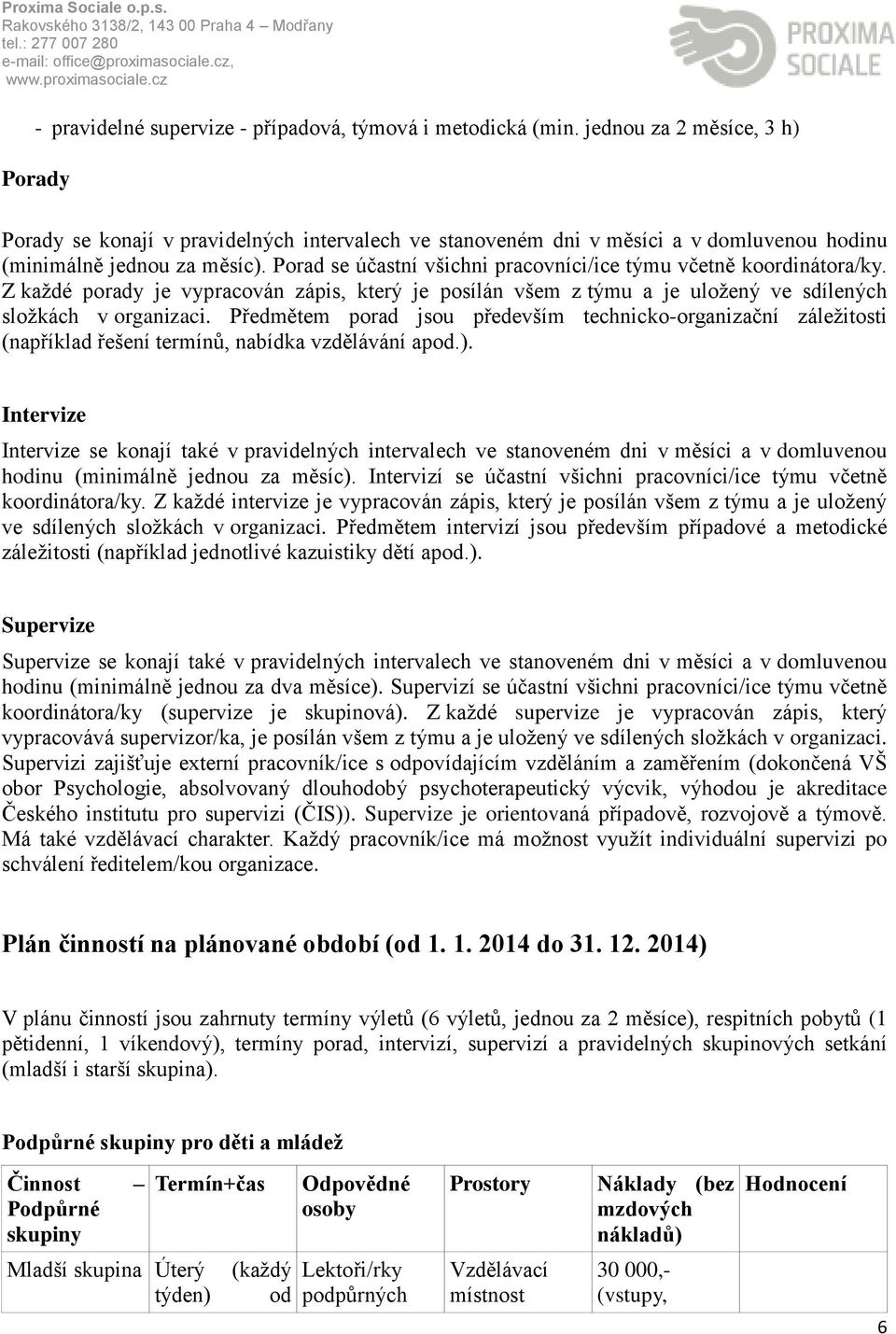 Proxima Sociale o.p.s.
Rakovského 3138/2, 143 00 Praha 4 – Modřany
tel.: 277 007 280
e-mail: office@proximasociale.cz,
www.proximasociale.cz

PROXIMA SOCIALE

- pravidelné supervize - případová, týmová i metodická (min. jednou za 2 měsíce, 3 h)

Porady

Porady se konají v pravidelných intervalech ve stanoveném dni v měsíci a v domluvenou hodinu (minimálně jednou za měsíc). Porad se účastní všichni pracovníci/ice týmu včetně koordinátora/ky. Z každé porady je vypracován zápis, který je posílán všem z týmu a je uložený ve sdílených složkách v organizaci. Předmětem porad jsou především technicko-organizační záležitosti (například řešení termínů, nabídka vzdělávání apod.).

Intervize

Intervize se konají také v pravidelných intervalech ve stanoveném dni v měsíci a v domluvenou hodinu (minimálně jednou za měsíc). Intervizí se účastní všichni pracovníci/ice týmu včetně koordinátora/ky. Z každé intervize je vypracován zápis, který je posílán všem z týmu a je uložený ve sdílených složkách v organizaci. Předmětem intervizí jsou především případové a metodické záležitosti (například jednotlivé kazuistiky dětí apod.).

Supervize

Supervize se konají také v pravidelných intervalech ve stanoveném dni v měsíci a v domluvenou hodinu (minimálně jednou za dva měsíce). Supervizí se účastní všichni pracovníci/ice týmu včetně koordinátora/ky (supervize je skupinová). Z každé supervize je vypracován zápis, který vypracovává supervizor/ka, je posílán všem z týmu a je uložený ve sdílených složkách v organizaci. Supervizi zajišťuje externí pracovník/ice s odpovídajícím vzděláním a zaměřením (dokončená VŠ obor Psychologie, absolvovaný dlouhodobý psychoterapeutický výcvik, výhodou je akreditace Českého institutu pro supervizi (ČIS)). Supervize je orientovaná případově, rozvojově a týmově. Má také vzdělávací charakter. Každý pracovník/ice má možnost využít individuální supervizi po schválení ředitelem/kou organizace.

Plán činností na plánované období (od 1. 1. 2014 do 31. 12. 2014)

V plánu činností jsou zahrnuty termíny výletů (6 výletů, jednou za 2 měsíce), respitních pobytů (1 pětidenní, 1 víkendový), termíny porad, intervizí, supervizí a pravidelných skupinových setkání (mladší i starší skupina).

Podpůrné skupiny pro děti a mládež

| Činnost – Podpůrné skupiny | Termín+čas | Odpovědné osoby | Prostory | Náklady (bez mzdových nákladů) | Hodnocení |
|---|---|---|---|---|---|
| Mladší skupina | Úterý (každý týden) od | Lektoři/rky podpůrných | Vzdělávací místnost | 30 000,- (vstupy, | |

6